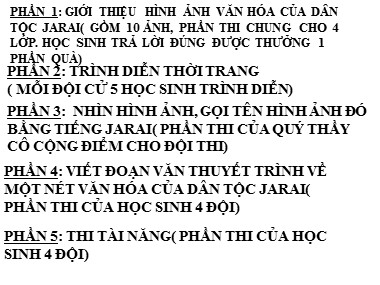 PHẦN 1: GIỚI THIỆU HÌNH ẢNH VĂN HÓA CỦA DÂN TỘC JARAI( GỒM 10 ẢNH, PHẦN THI CHUNG CHO 4 LỚP. HỌC SINH TRẢ LỜI ĐÚNG ĐƯỢC THƯỞNG 1 PHẦN QUÀ)

PHẦN 2: TRÌNH DIỄN THỜI TRANG
( MỖI ĐỘI CỬ 5 HỌC SINH TRÌNH DIỄN)

PHẦN 3: NHÌN HÌNH ẢNH, GỌI TÊN HÌNH ẢNH ĐÓ BẰNG TIẾNG JARAI( PHẦN THI CỦA QUÝ THẦY CÔ CỘNG ĐIỂM CHO ĐỘI THI)

PHẦN 4: VIẾT ĐOẠN VĂN THUYẾT TRÌNH VỀ MỘT NÉT VĂN HÓA CỦA DÂN TỘC JARAI( PHẦN THI CỦA HỌC SINH 4 ĐỘI)

PHẦN 5: THI TÀI NĂNG( PHẦN THI CỦA HỌC SINH 4 ĐỘI)